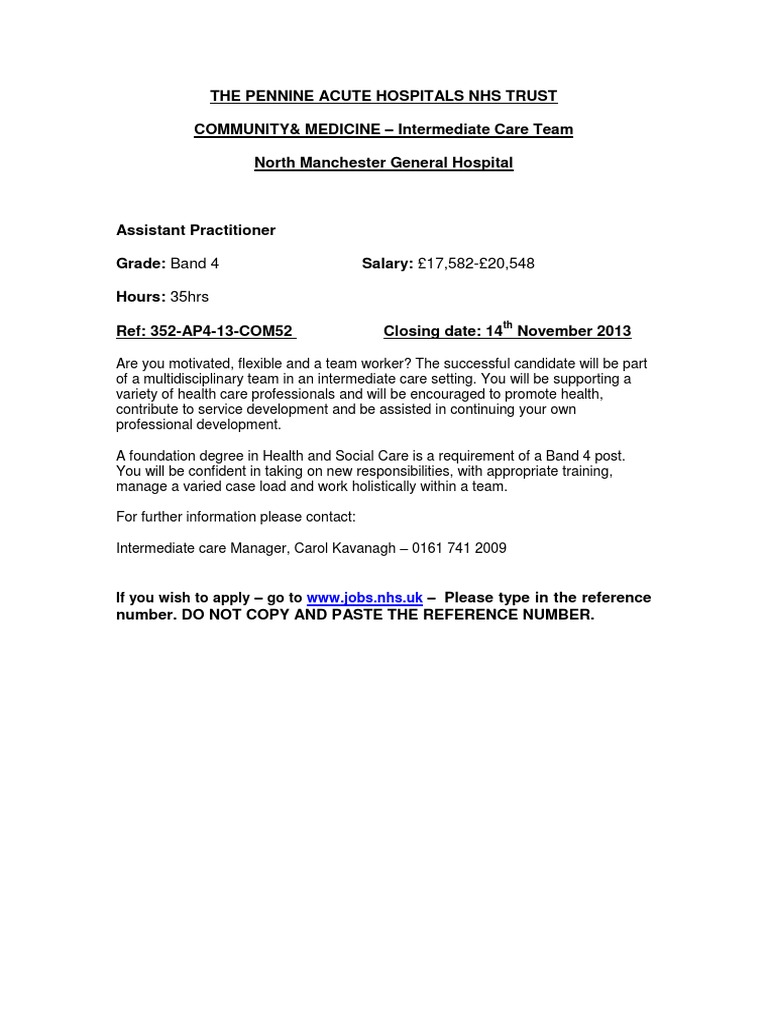 THE PENNINE ACUTE HOSPITALS NHS TRUST

COMMUNITY& MEDICINE – Intermediate Care Team

North Manchester General Hospital

Assistant Practitioner

Grade: Band 4

Salary: £17,582-£20,548

Hours: 35hrs

Ref: 352-AP4-13-COM52

Closing date: 14$^{th}$ November 2013

Are you motivated, flexible and a team worker? The successful candidate will be part of a multidisciplinary team in an intermediate care setting. You will be supporting a variety of health care professionals and will be encouraged to promote health, contribute to service development and be assisted in continuing your own professional development.

A foundation degree in Health and Social Care is a requirement of a Band 4 post. You will be confident in taking on new responsibilities, with appropriate training, manage a varied case load and work holistically within a team.

For further information please contact:

Intermediate care Manager, Carol Kavanagh – 0161 741 2009

If you wish to apply – go to www.jobs.nhs.uk – Please type in the reference number. DO NOT COPY AND PASTE THE REFERENCE NUMBER.